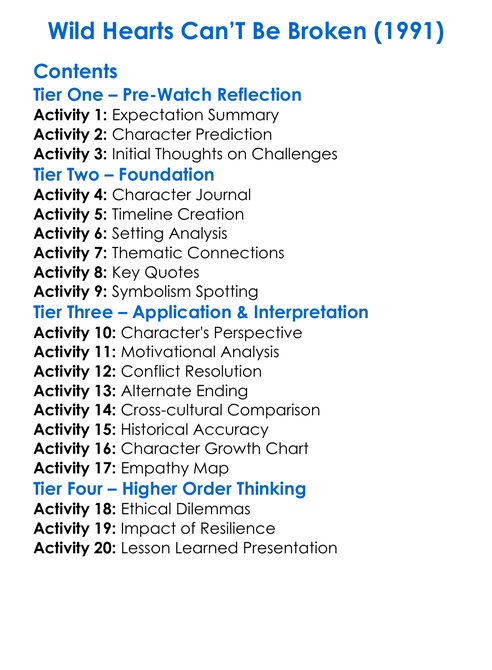 Wild Hearts Can'T Be Broken (1991)

Contents
Tier One – Pre-Watch Reflection
Activity 1: Expectation Summary
Activity 2: Character Prediction
Activity 3: Initial Thoughts on Challenges
Tier Two – Foundation
Activity 4: Character Journal
Activity 5: Timeline Creation
Activity 6: Setting Analysis
Activity 7: Thematic Connections
Activity 8: Key Quotes
Activity 9: Symbolism Spotting
Tier Three – Application & Interpretation
Activity 10: Character's Perspective
Activity 11: Motivational Analysis
Activity 12: Conflict Resolution
Activity 13: Alternate Ending
Activity 14: Cross-cultural Comparison
Activity 15: Historical Accuracy
Activity 16: Character Growth Chart
Activity 17: Empathy Map
Tier Four – Higher Order Thinking
Activity 18: Ethical Dilemmas
Activity 19: Impact of Resilience
Activity 20: Lesson Learned Presentation